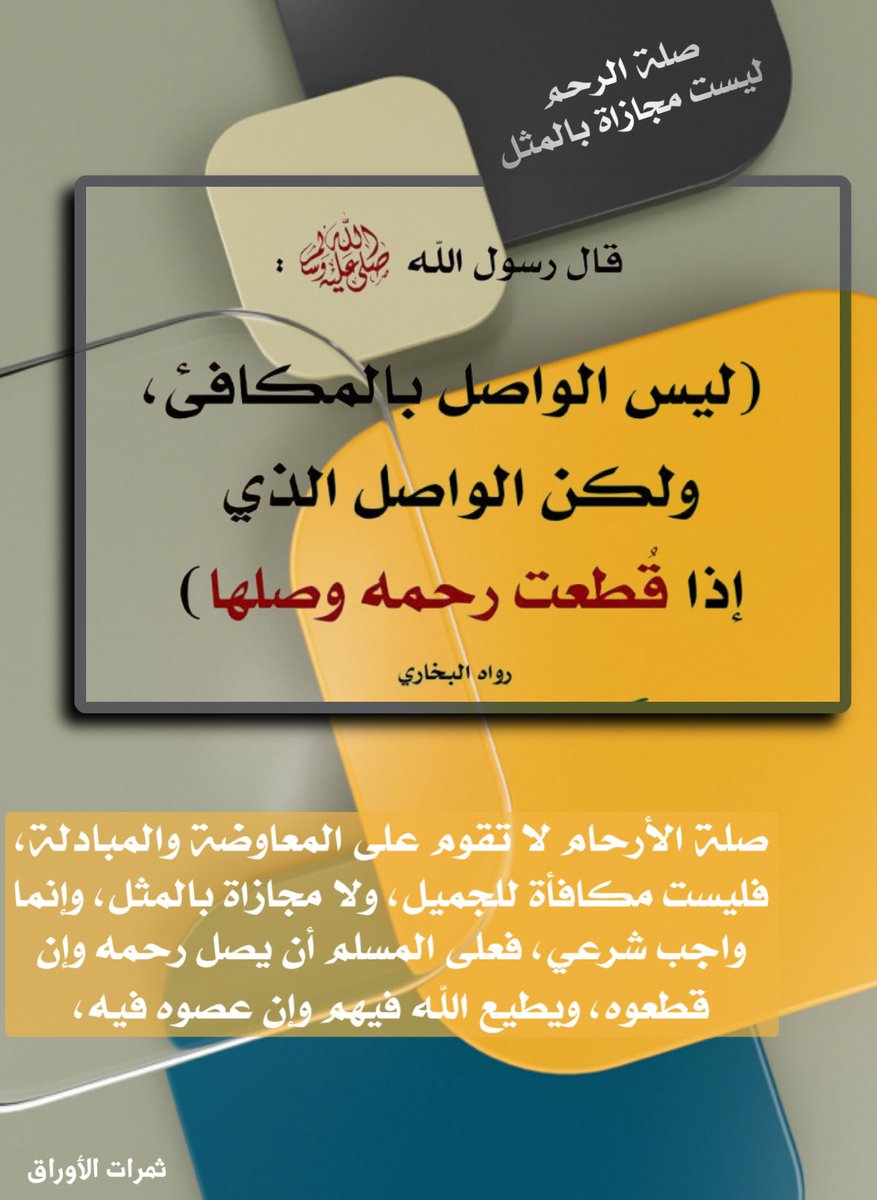 صلة الرحم
ليست مجازاة بالمثل

قال رسول الله صلى الله عليه وسلم :

(ليس الواصل بالمكافئ،
ولكن الواصل الذي
إذا قُطعت رحمه وصلها)

رواه البخاري

صلة الأرحام لا تقوم على المعاوضة والمبادلة، فليست مكافأة للجميل، ولا مجازاة بالمثل، وإنما واجب شرعي، فعلى المسلم أن يصل رحمه وإن قطعوه، ويطيع الله فيهم وإن عصوه فيه،

ثمرات الأوراق